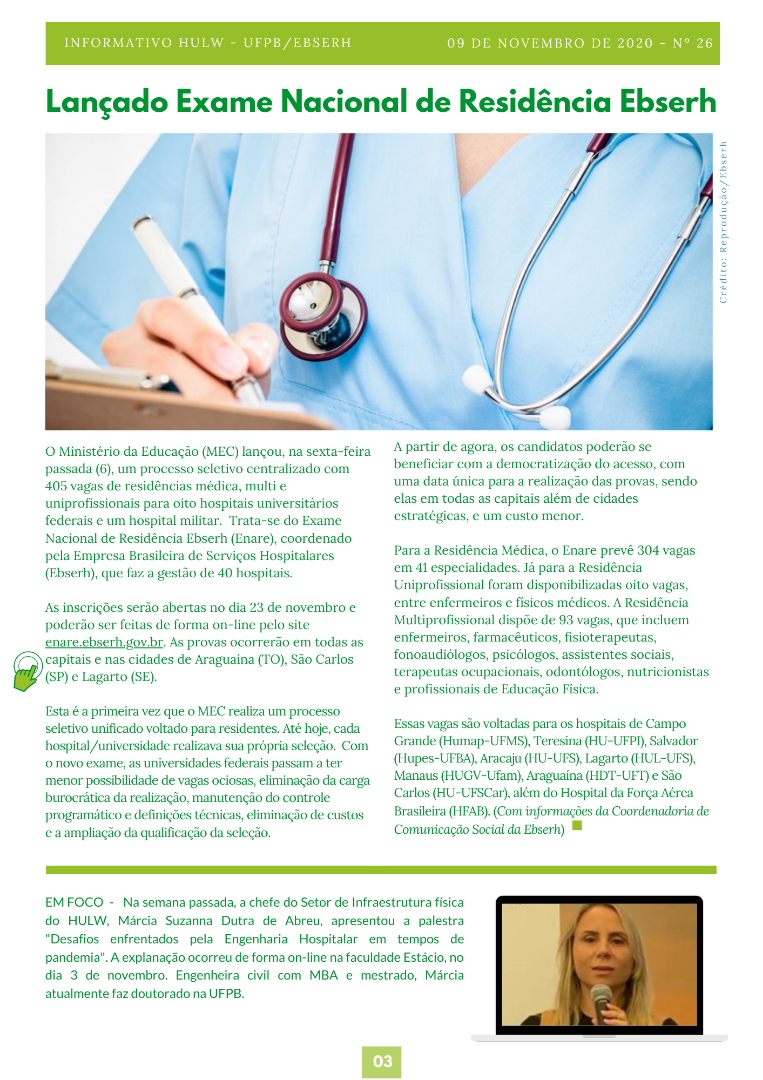 INFORMATIVO HULW - UFPB/EBSERH

09 DE NOVEMBRO DE 2020 - Nº 26

Lançado Exame Nacional de Residência Ebserh

Crédito: Reprodução/Ebserh

O Ministério da Educação (MEC) lançou, na sexta-feira passada (6), um processo seletivo centralizado com 405 vagas de residências médica, multi e uniprofissionais para oito hospitais universitários federais e um hospital militar. Trata-se do Exame Nacional de Residência Ebserh (Enare), coordenado pela Empresa Brasileira de Serviços Hospitalares (Ebserh), que faz a gestão de 40 hospitais.

As inscrições serão abertas no dia 23 de novembro e poderão ser feitas de forma on-line pelo site enare.ebserh.gov.br. As provas ocorrerão em todas as capitais e nas cidades de Araguaína (TO), São Carlos (SP) e Lagarto (SE).

Esta é a primeira vez que o MEC realiza um processo seletivo unificado voltado para residentes. Até hoje, cada hospital/universidade realizava sua própria seleção. Com o novo exame, as universidades federais passam a ter menor possibilidade de vagas ociosas, eliminação da carga burocrática da realização, manutenção do controle programático e definições técnicas, eliminação de custos e a ampliação da qualificação da seleção.

A partir de agora, os candidatos poderão se beneficiar com a democratização do acesso, com uma data única para a realização das provas, sendo elas em todas as capitais além de cidades estratégicas, e um custo menor.

Para a Residência Médica, o Enare prevê 304 vagas em 41 especialidades. Já para a Residência Uniprofissional foram disponibilizadas oito vagas, entre enfermeiros e físicos médicos. A Residência Multiprofissional dispõe de 93 vagas, que incluem enfermeiros, farmacêuticos, fisioterapeutas, fonoaudiólogos, psicólogos, assistentes sociais, terapeutas ocupacionais, odontólogos, nutricionistas e profissionais de Educação Física.

Essas vagas são voltadas para os hospitais de Campo Grande (Humap-UFMS), Teresina (HU-UFPI), Salvador (Hupes-UFBA), Aracaju (HU-UFS), Lagarto (HUL-UFS), Manaus (HUGV-Ufam), Araguaína (HDT-UFT) e São Carlos (HU-UFSCar), além do Hospital da Força Aérea Brasileira (HFAB). (Com informações da Coordenadoria de Comunicação Social da Ebserh)

EM FOCO - Na semana passada, a chefe do Setor de Infraestrutura física do HULW, Márcia Suzanna Dutra de Abreu, apresentou a palestra "Desafios enfrentados pela Engenharia Hospitalar em tempos de pandemia". A explanação ocorreu de forma on-line na faculdade Estácio, no dia 3 de novembro. Engenheira civil com MBA e mestrado, Márcia atualmente faz doutorado na UFPB.

03